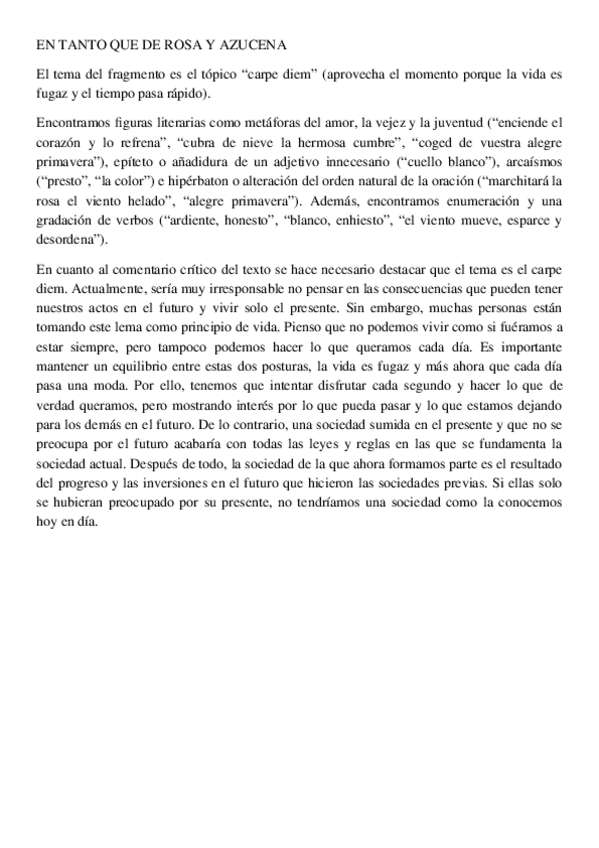 EN TANTO QUE DE ROSA Y AZUCENA

El tema del fragmento es el tópico “carpe diem” (aprovecha el momento porque la vida es fugaz y el tiempo pasa rápido).

Encontramos figuras literarias como metáforas del amor, la vejez y la juventud (“enciende el corazón y lo refrena”, “cubra de nieve la hermosa cumbre”, “coged de vuestra alegre primavera”), epíteto o añadidura de un adjetivo innecesario (“cuello blanco”), arcaísmos (“presto”, “la color”) e hipérbaton o alteración del orden natural de la oración (“marchitará la rosa el viento helado”, “alegre primavera”). Además, encontramos enumeración y una gradación de verbos (“ardiente, honesto”, “blanco, enhiesto”, “el viento mueve, esparce y desordena”).

En cuanto al comentario crítico del texto se hace necesario destacar que el tema es el carpe diem. Actualmente, sería muy irresponsable no pensar en las consecuencias que pueden tener nuestros actos en el futuro y vivir solo el presente. Sin embargo, muchas personas están tomando este lema como principio de vida. Pienso que no podemos vivir como si fuéramos a estar siempre, pero tampoco podemos hacer lo que queramos cada día. Es importante mantener un equilibrio entre estas dos posturas, la vida es fugaz y más ahora que cada día pasa una moda. Por ello, tenemos que intentar disfrutar cada segundo y hacer lo que de verdad queramos, pero mostrando interés por lo que pueda pasar y lo que estamos dejando para los demás en el futuro. De lo contrario, una sociedad sumida en el presente y que no se preocupa por el futuro acabaría con todas las leyes y reglas en las que se fundamenta la sociedad actual. Después de todo, la sociedad de la que ahora formamos parte es el resultado del progreso y las inversiones en el futuro que hicieron las sociedades previas. Si ellas solo se hubieran preocupado por su presente, no tendríamos una sociedad como la conocemos hoy en día.